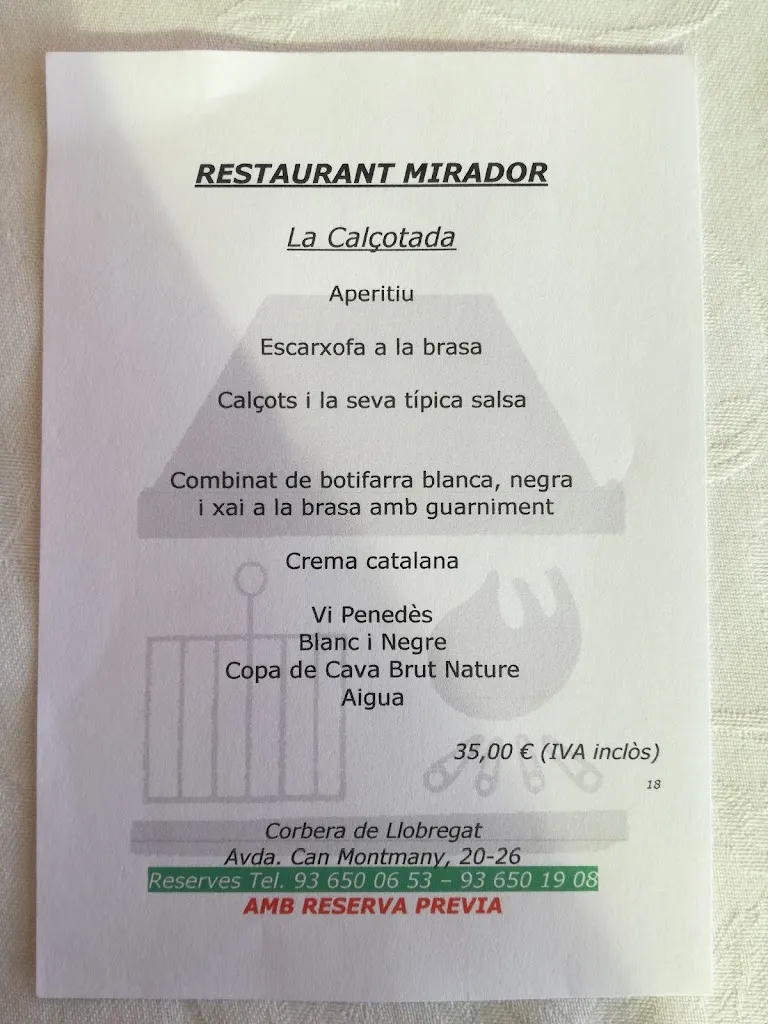 RESTAURANT MIRADOR

La Calçotada

Aperitiu

Escarxofa a la brasa

Calçots i la seva típica salsa

Combinat de botifarra blanca, negra i xai a la brasa amb guarniment

Crema catalana

Vi Penedès
Blanc i Negre
Copa de Cava Brut Nature
Aigua

35,00 € (IVA inclòs)

18

Corbera de Llobregat
Avda. Can Montmany, 20-26
Reserves Tel. 93 650 06 53 – 93 650 19 08
AMB RESERVA PREVIA